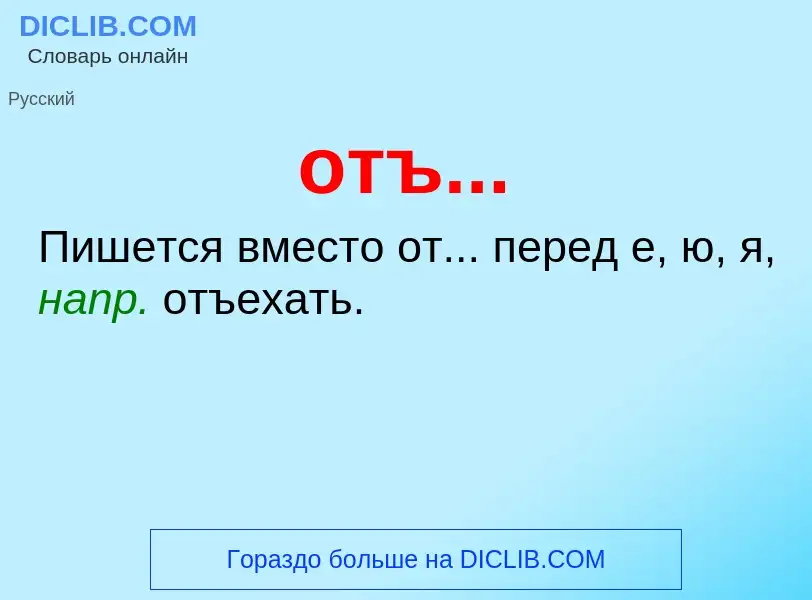 DICLIB.COM
Словарь онлайн

Русский

отъ...

Пишется вместо от... перед е, ю, я, напр. отъехать.

Гораздо больше на DICLIB.COM